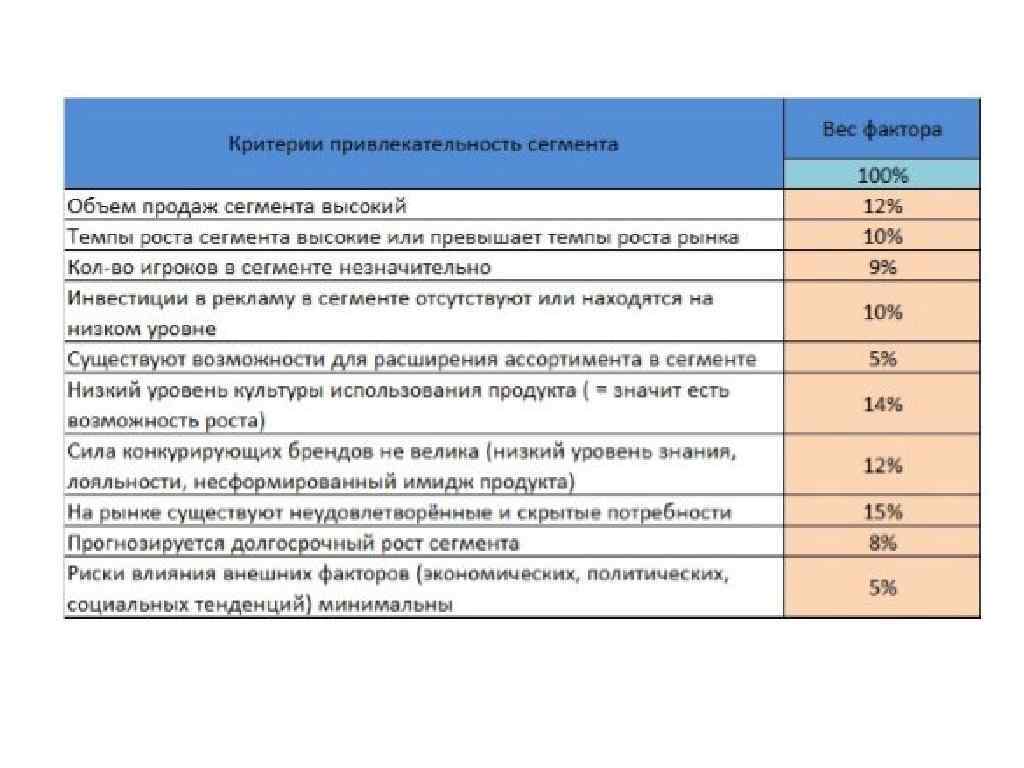 | Критерии привлекательность сегмента | Вес фактора |
|---|---|
| | 100% |
| Объем продаж сегмента высокий | 12% |
| Темпы роста сегмента высокие или превышает темпы роста рынка | 10% |
| Кол-во игроков в сегменте незначительно | 9% |
| Инвестиции в рекламу в сегменте отсутствуют или находятся на низком уровне | 10% |
| Существуют возможности для расширения ассортимента в сегменте | 5% |
| Низкий уровень культуры использования продукта ( = значит есть возможность роста) | 14% |
| Сила конкурирующих брендов не велика (низкий уровень знания, лояльности, несформированный имидж продукта) | 12% |
| На рынке существуют неудовлетворённые и скрытые потребности | 15% |
| Прогнозируется долгосрочный рост сегмента | 8% |
| Риски влияния внешних факторов (экономических, политических, социальных тенденций) минимальны | 5% |